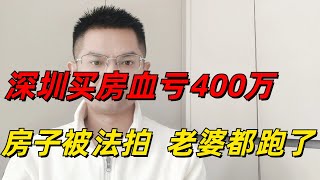 深圳买房血亏400万

房子被法拍 老婆都跑了